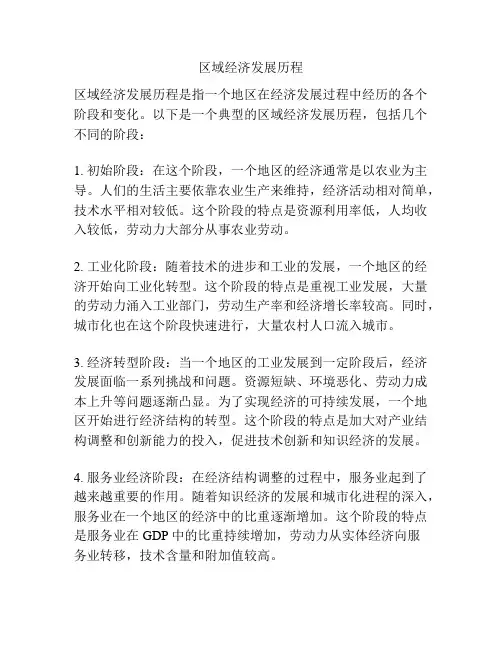 区域经济发展历程

区域经济发展历程是指一个地区在经济发展过程中经历的各个阶段和变化。以下是一个典型的区域经济发展历程，包括几个不同的阶段：

1. 初始阶段：在这个阶段，一个地区的经济通常是以农业为主导。人们的生活主要依靠农业生产来维持，经济活动相对简单，技术水平相对较低。这个阶段的特点是资源利用率低，人均收入较低，劳动力大部分从事农业劳动。

2. 工业化阶段：随着技术的进步和工业的发展，一个地区的经济开始向工业化转型。这个阶段的特点是重视工业发展，大量的劳动力涌入工业部门，劳动生产率和经济增长率较高。同时，城市化也在这个阶段快速进行，大量农村人口流入城市。

3. 经济转型阶段：当一个地区的工业发展到一定阶段后，经济发展面临一系列挑战和问题。资源短缺、环境恶化、劳动力成本上升等问题逐渐凸显。为了实现经济的可持续发展，一个地区开始进行经济结构的转型。这个阶段的特点是加大对产业结构调整和创新能力的投入，促进技术创新和知识经济的发展。

4. 服务业经济阶段：在经济结构调整的过程中，服务业起到了越来越重要的作用。随着知识经济的发展和城市化进程的深入，服务业在一个地区的经济中的比重逐渐增加。这个阶段的特点是服务业在 GDP 中的比重持续增加，劳动力从实体经济向服务业转移，技术含量和附加值较高。